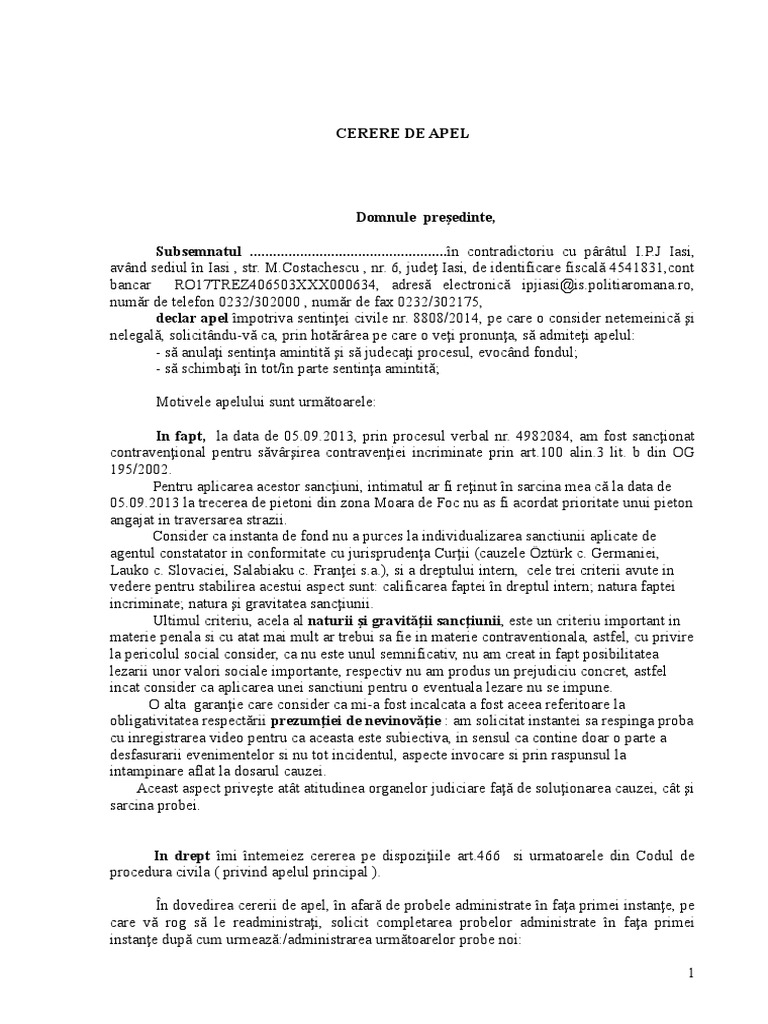 CERERE DE APEL

Domnule preşedinte,

Subsemnatul ..................................................în contradictoriu cu pârâtul I.PJ Iasi, având sediul în Iasi , str. M.Costachescu , nr. 6, judeţ Iasi, de identificare fiscală 4541831,cont bancar RO17TREZ406503XXX000634, adresă electronică ipjiasi@is.politiaromana.ro, număr de telefon 0232/302000 , număr de fax 0232/302175,

declar apel împotriva sentinţei civile nr. 8808/2014, pe care o consider netemeinică şi nelegală, solicitându-vă ca, prin hotărârea pe care o veţi pronunţa, să admiteţi apelul:
- să anulaţi sentinţa amintită şi să judecaţi procesul, evocând fondul;
- să schimbaţi în tot/în parte sentinţa amintită;

Motivele apelului sunt următoarele:

In fapt, la data de 05.09.2013, prin procesul verbal nr. 4982084, am fost sancţionat contravenţional pentru săvârşirea contravenţiei incriminate prin art.100 alin.3 lit. b din OG 195/2002.

Pentru aplicarea acestor sancţiuni, intimatul ar fi reţinut în sarcina mea că la data de 05.09.2013 la trecerea de pietoni din zona Moara de Foc nu as fi acordat prioritate unui pieton angajat in traversarea strazii.

Consider ca instanta de fond nu a purces la individualizarea sanctiunii aplicate de agentul constatator in conformitate cu jurisprudenţa Curţii (cauzele Oztürk c. Germaniei, Lauko c. Slovaciei, Salabiaku c. Franţei s.a.), si a dreptului intern, cele trei criterii avute in vedere pentru stabilirea acestui aspect sunt: calificarea faptei în dreptul intern; natura faptei incriminate; natura şi gravitatea sancţiunii.

Ultimul criteriu, acela al naturii şi gravităţii sancţiunii, este un criteriu important in materie penala si cu atat mai mult ar trebui sa fie in materie contraventionala, astfel, cu privire la pericolul social consider, ca nu este unul semnificativ, nu am creat in fapt posibilitatea lezarii unor valori sociale importante, respectiv nu am produs un prejudiciu concret, astfel incat consider ca aplicarea unei sanctiuni pentru o eventuala lezare nu se impune.

O alta garanţie care consider ca mi-a fost incalcata a fost aceea referitoare la obligativitatea respectării prezumţiei de nevinovăţie : am solicitat instantei sa respinga proba cu inregistrarea video pentru ca aceasta este subiectiva, in sensul ca contine doar o parte a desfasurarii evenimentelor si nu tot incidentul, aspecte invocare si prin raspunsul la intampinare aflat la dosarul cauzei.

Aceast aspect priveşte atât atitudinea organelor judiciare faţă de soluţionarea cauzei, cât şi sarcina probei.

In drept îmi întemeiez cererea pe dispoziţiile art.466 si urmatoarele din Codul de procedura civila ( privind apelul principal ).

În dovedirea cererii de apel, în afară de probele administrate în faţa primei instanţe, pe care vă rog să le readministraţi, solicit completarea probelor administrate în faţa primei instanţe după cum urmează:/administrarea următoarelor probe noi:

1